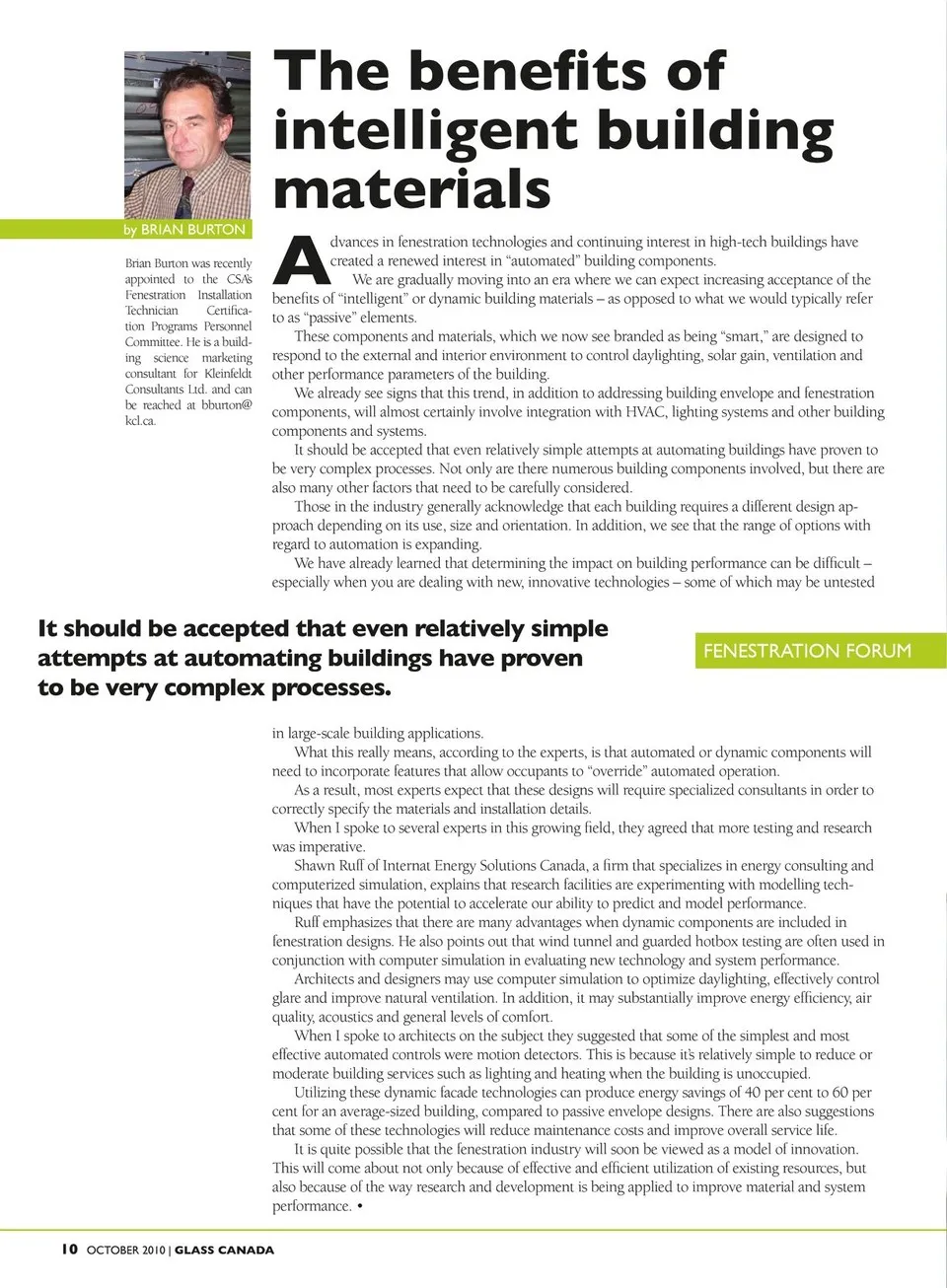 by BRIAN BURTON

Brian Burton was recently appointed to the CSA's Fenestration Installation Technician Certification Programs Personnel Committee. He is a building science marketing consultant for Kleinfeldt Consultants Ltd. and can be reached at bburton@kcl.ca.

The benefits of intelligent building materials

Advances in fenestration technologies and continuing interest in high-tech buildings have created a renewed interest in "automated" building components.

We are gradually moving into an era where we can expect increasing acceptance of the benefits of "intelligent" or dynamic building materials – as opposed to what we would typically refer to as "passive" elements.

These components and materials, which we now see branded as being "smart," are designed to respond to the external and interior environment to control daylighting, solar gain, ventilation and other performance parameters of the building.

We already see signs that this trend, in addition to addressing building envelope and fenestration components, will almost certainly involve integration with HVAC, lighting systems and other building components and systems.

It should be accepted that even relatively simple attempts at automating buildings have proven to be very complex processes. Not only are there numerous building components involved, but there are also many other factors that need to be carefully considered.

Those in the industry generally acknowledge that each building requires a different design approach depending on its use, size and orientation. In addition, we see that the range of options with regard to automation is expanding.

We have already learned that determining the impact on building performance can be difficult – especially when you are dealing with new, innovative technologies – some of which may be untested

It should be accepted that even relatively simple attempts at automating buildings have proven to be very complex processes.

FENESTRATION FORUM

in large-scale building applications.

What this really means, according to the experts, is that automated or dynamic components will need to incorporate features that allow occupants to "override" automated operation.

As a result, most experts expect that these designs will require specialized consultants in order to correctly specify the materials and installation details.

When I spoke to several experts in this growing field, they agreed that more testing and research was imperative.

Shawn Ruff of Internat Energy Solutions Canada, a firm that specializes in energy consulting and computerized simulation, explains that research facilities are experimenting with modelling techniques that have the potential to accelerate our ability to predict and model performance.

Ruff emphasizes that there are many advantages when dynamic components are included in fenestration designs. He also points out that wind tunnel and guarded hotbox testing are often used in conjunction with computer simulation in evaluating new technology and system performance.

Architects and designers may use computer simulation to optimize daylighting, effectively control glare and improve natural ventilation. In addition, it may substantially improve energy efficiency, air quality, acoustics and general levels of comfort.

When I spoke to architects on the subject they suggested that some of the simplest and most effective automated controls were motion detectors. This is because it's relatively simple to reduce or moderate building services such as lighting and heating when the building is unoccupied.

Utilizing these dynamic facade technologies can produce energy savings of 40 per cent to 60 per cent for an average-sized building, compared to passive envelope designs. There are also suggestions that some of these technologies will reduce maintenance costs and improve overall service life.

It is quite possible that the fenestration industry will soon be viewed as a model of innovation. This will come about not only because of effective and efficient utilization of existing resources, but also because of the way research and development is being applied to improve material and system performance. •

10 OCTOBER 2010 | GLASS CANADA